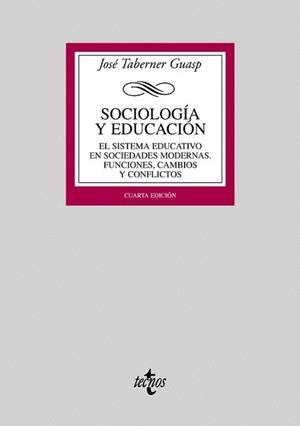 José Taberner Guasp

SOCIOLOGÍA Y EDUCACIÓN

EL SISTEMA EDUCATIVO EN SOCIEDADES MODERNAS. FUNCIONES, CAMBIOS Y CONFLICTOS

CUARTA EDICIÓN

tecnos